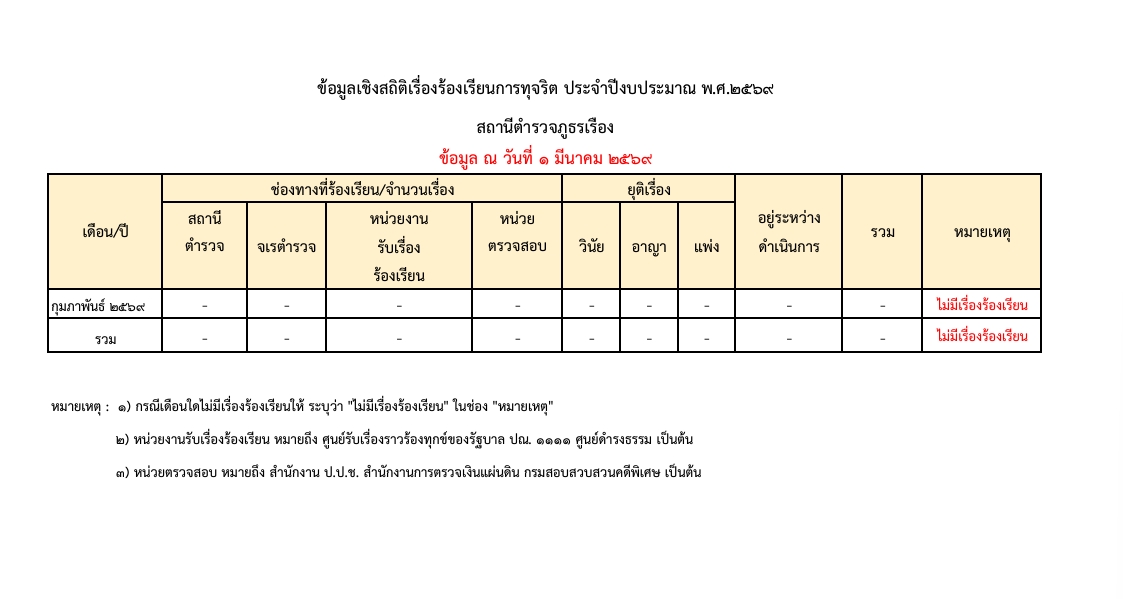 ข้อมูลเชิงสถิติเรื่องร้องเรียนการทุจริต ประจำปีงบประมาณ พ.ศ.๒๕๖๙

สถานีตำรวจภูธรเรือง

ข้อมูล ณ วันที่ ๑ มีนาคม ๒๕๖๙

| เดือน/ปี | ช่องทางที่ร้องเรียน/จำนวนเรื่อง | | | | ยุติเรื่อง | | | อยู่ระหว่างดำเนินการ | รวม | หมายเหตุ |
|---|---|---|---|---|---|---|---|---|---|---|
| | สถานีตำรวจ | จเรตำรวจ | หน่วยงานรับเรื่องร้องเรียน | หน่วยตรวจสอบ | วินัย | อาญา | แพ่ง | | | |
| กุมภาพันธ์ ๒๕๖๙ | - | - | - | - | - | - | - | - | - | ไม่มีเรื่องร้องเรียน |
| รวม | - | - | - | - | - | - | - | - | - | ไม่มีเรื่องร้องเรียน |

หมายเหตุ : ๑) กรณีเดือนใดไม่มีเรื่องร้องเรียนให้ ระบุว่า "ไม่มีเรื่องร้องเรียน" ในช่อง "หมายเหตุ"

๒) หน่วยงานรับเรื่องร้องเรียน หมายถึง ศูนย์รับเรื่องราวร้องทุกข์ของรัฐบาล ปณ. ๑๑๑๑ ศูนย์ดำรงธรรม เป็นต้น

๓) หน่วยตรวจสอบ หมายถึง สำนักงาน ป.ป.ช. สำนักงานการตรวจเงินแผ่นดิน กรมสอบสวนคดีพิเศษ เป็นต้น